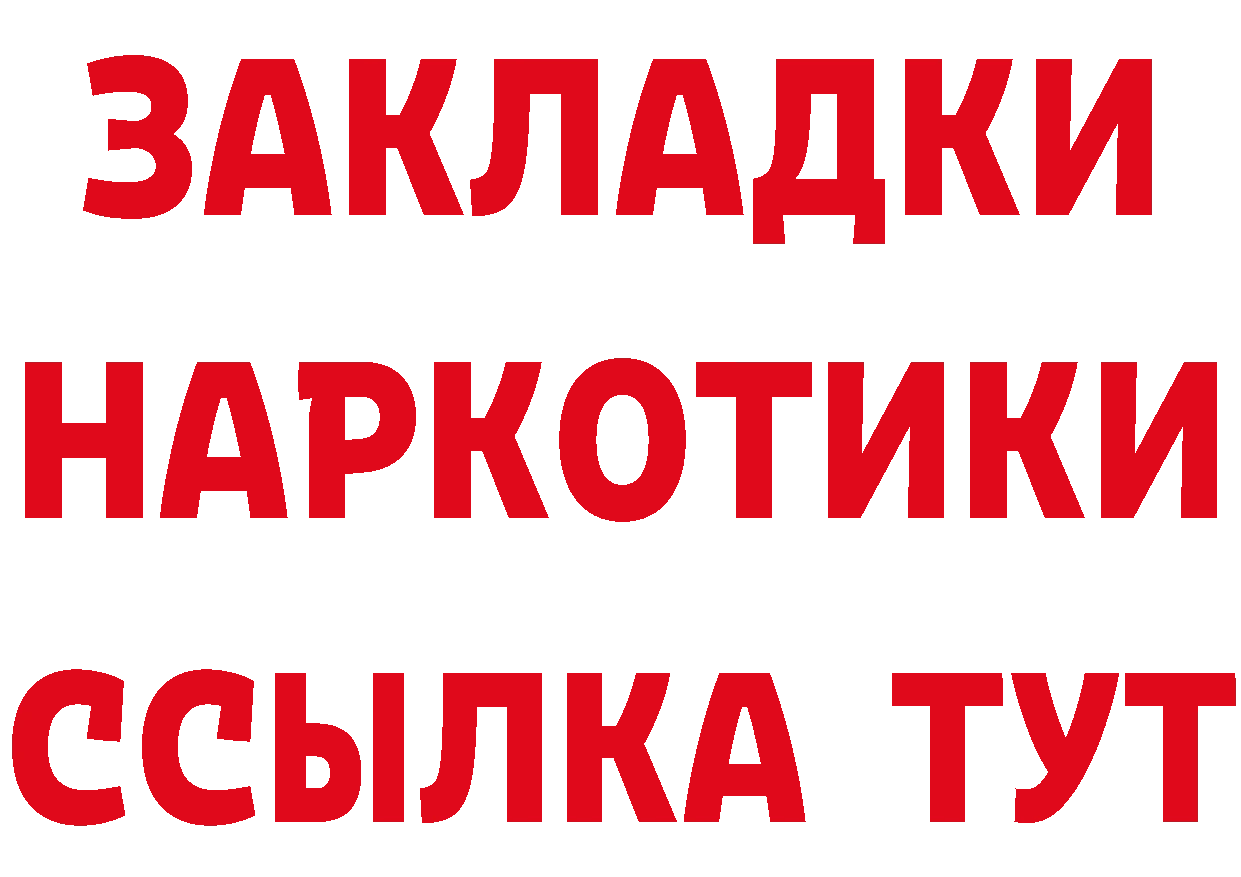 ЗАКЛАДКИ НАРКОТИКИ ССЫЛКА ТУТ